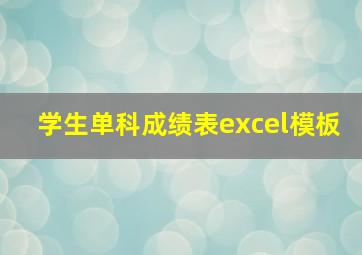 学生单科成绩表excel模板